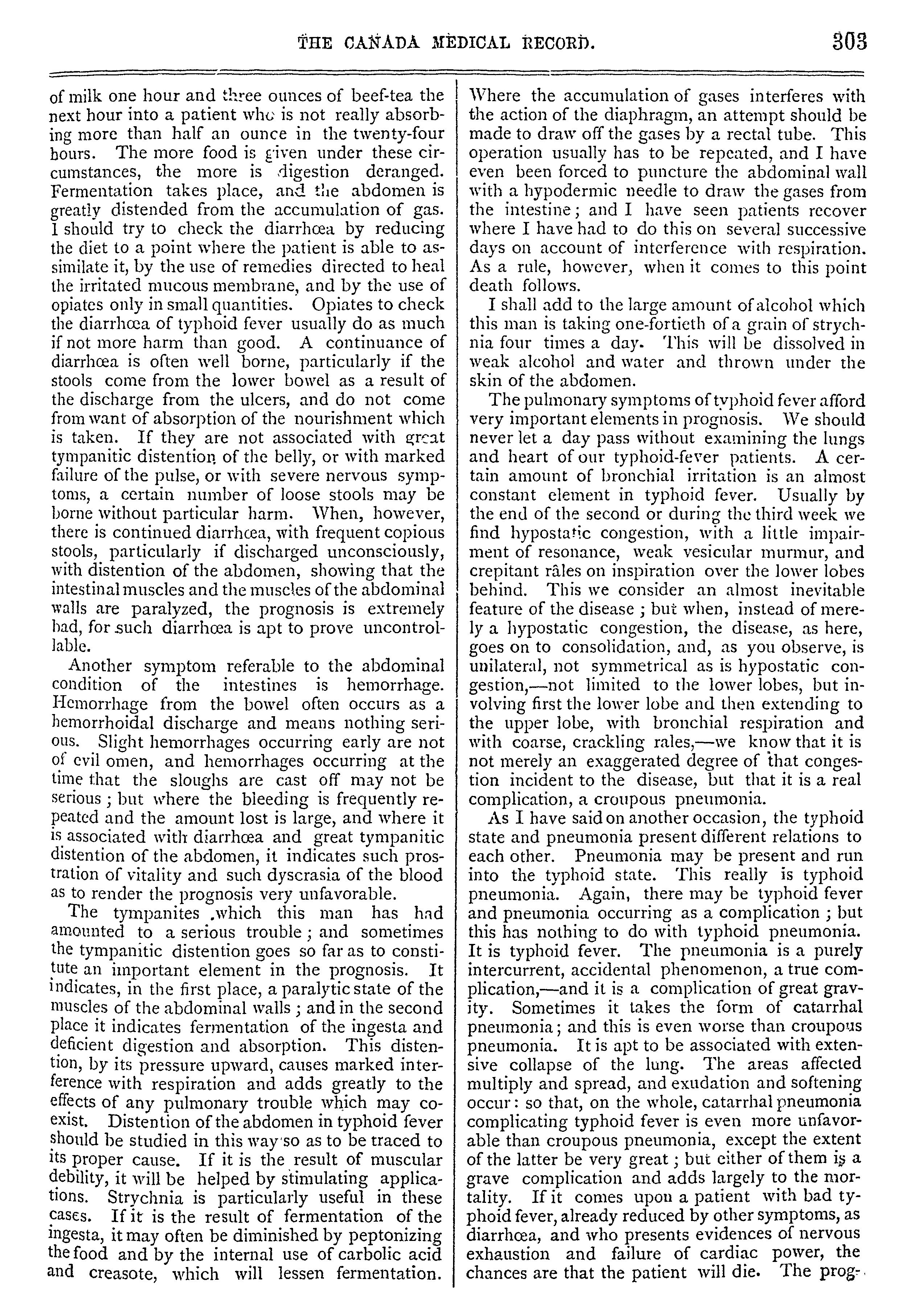 THE CANADA MEDICAL RECORD. 303

of milk one hour and three ounces of beef-tea the next hour into a patient who is not really absorbing more than half an ounce in the twenty-four hours. The more food is given under these circumstances, the more is digestion deranged. Fermentation takes place, and the abdomen is greatly distended from the accumulation of gas. I should try to check the diarrhœa by reducing the diet to a point where the patient is able to assimilate it, by the use of remedies directed to heal the irritated mucous membrane, and by the use of opiates only in small quantities. Opiates to check the diarrhœa of typhoid fever usually do as much if not more harm than good. A continuance of diarrhœa is often well borne, particularly if the stools come from the lower bowel as a result of the discharge from the ulcers, and do not come from want of absorption of the nourishment which is taken. If they are not associated with great tympanitic distention of the belly, or with marked failure of the pulse, or with severe nervous symptoms, a certain number of loose stools may be borne without particular harm. When, however, there is continued diarrhœa, with frequent copious stools, particularly if discharged unconsciously, with distention of the abdomen, showing that the intestinal muscles and the muscles of the abdominal walls are paralyzed, the prognosis is extremely bad, for such diarrhœa is apt to prove uncontrollable.

Another symptom referable to the abdominal condition of the intestines is hemorrhage. Hemorrhage from the bowel often occurs as a hemorrhoidal discharge and means nothing serious. Slight hemorrhages occurring early are not of evil omen, and hemorrhages occurring at the time that the sloughs are cast off may not be serious; but where the bleeding is frequently repeated and the amount lost is large, and where it is associated with diarrhœa and great tympanitic distention of the abdomen, it indicates such prostration of vitality and such dyscrasia of the blood as to render the prognosis very unfavorable.

The tympanites which this man has had amounted to a serious trouble; and sometimes the tympanitic distention goes so far as to constitute an important element in the prognosis. It indicates, in the first place, a paralytic state of the muscles of the abdominal walls; and in the second place it indicates fermentation of the ingesta and deficient digestion and absorption. This distention, by its pressure upward, causes marked interference with respiration and adds greatly to the effects of any pulmonary trouble which may coexist. Distention of the abdomen in typhoid fever should be studied in this way so as to be traced to its proper cause. If it is the result of muscular debility, it will be helped by stimulating applications. Strychnia is particularly useful in these cases. If it is the result of fermentation of the ingesta, it may often be diminished by peptonizing the food and by the internal use of carbolic acid and creasote, which will lessen fermentation. Where the accumulation of gases interferes with the action of the diaphragm, an attempt should be made to draw off the gases by a rectal tube. This operation usually has to be repeated, and I have even been forced to puncture the abdominal wall with a hypodermic needle to draw the gases from the intestine; and I have seen patients recover where I have had to do this on several successive days on account of interference with respiration. As a rule, however, when it comes to this point death follows.

I shall add to the large amount of alcohol which this man is taking one-fortieth of a grain of strychnia four times a day. This will be dissolved in weak alcohol and water and thrown under the skin of the abdomen.

The pulmonary symptoms of typhoid fever afford very important elements in prognosis. We should never let a day pass without examining the lungs and heart of our typhoid-fever patients. A certain amount of bronchial irritation is an almost constant element in typhoid fever. Usually by the end of the second or during the third week we find hypostatic congestion, with a little impairment of resonance, weak vesicular murmur, and crepitant râles on inspiration over the lower lobes behind. This we consider an almost inevitable feature of the disease; but when, instead of merely a hypostatic congestion, the disease, as here, goes on to consolidation, and, as you observe, is unilateral, not symmetrical as is hypostatic congestion,—not limited to the lower lobes, but involving first the lower lobe and then extending to the upper lobe, with bronchial respiration and with coarse, crackling rales,—we know that it is not merely an exaggerated degree of that congestion incident to the disease, but that it is a real complication, a croupous pneumonia.

As I have said on another occasion, the typhoid state and pneumonia present different relations to each other. Pneumonia may be present and run into the typhoid state. This really is typhoid pneumonia. Again, there may be typhoid fever and pneumonia occurring as a complication; but this has nothing to do with typhoid pneumonia. It is typhoid fever. The pneumonia is a purely intercurrent, accidental phenomenon, a true complication,—and it is a complication of great gravity. Sometimes it takes the form of catarrhal pneumonia; and this is even worse than croupous pneumonia. It is apt to be associated with extensive collapse of the lung. The areas affected multiply and spread, and exudation and softening occur: so that, on the whole, catarrhal pneumonia complicating typhoid fever is even more unfavorable than croupous pneumonia, except the extent of the latter be very great; but either of them is a grave complication and adds largely to the mortality. If it comes upon a patient with bad typhoid fever, already reduced by other symptoms, as diarrhœa, and who presents evidences of nervous exhaustion and failure of cardiac power, the chances are that the patient will die. The prog-